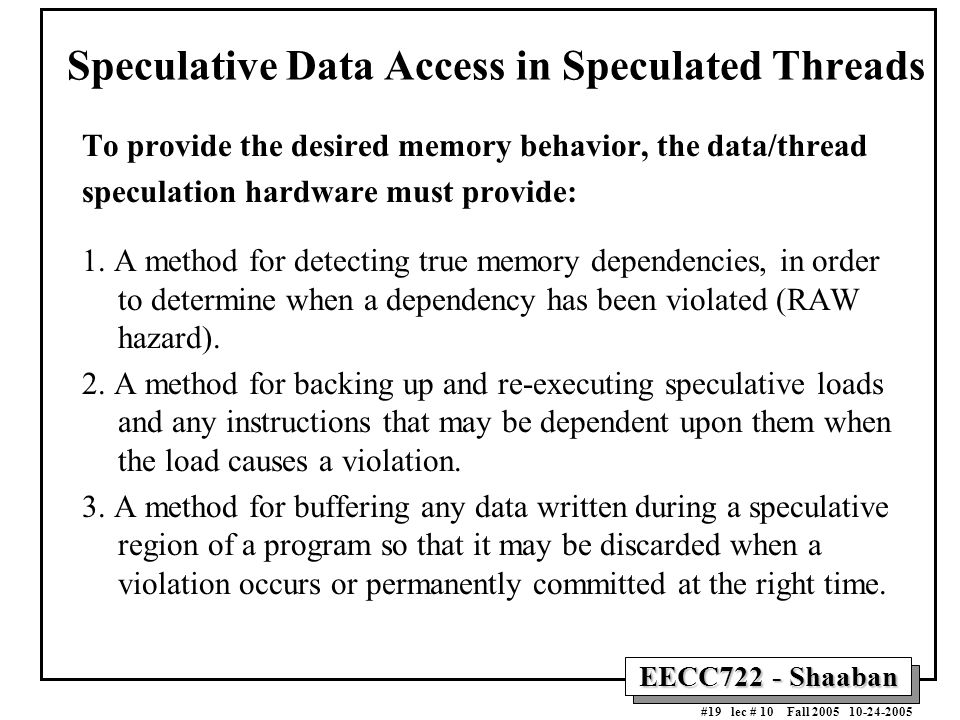 Speculative Data Access in Speculated Threads

To provide the desired memory behavior, the data/thread speculation hardware must provide:

1. A method for detecting true memory dependencies, in order to determine when a dependency has been violated (RAW hazard).

2. A method for backing up and re-executing speculative loads and any instructions that may be dependent upon them when the load causes a violation.

3. A method for buffering any data written during a speculative region of a program so that it may be discarded when a violation occurs or permanently committed at the right time.

EECC722 - Shaaban

#19 lec # 10 Fall 2005 10-24-2005